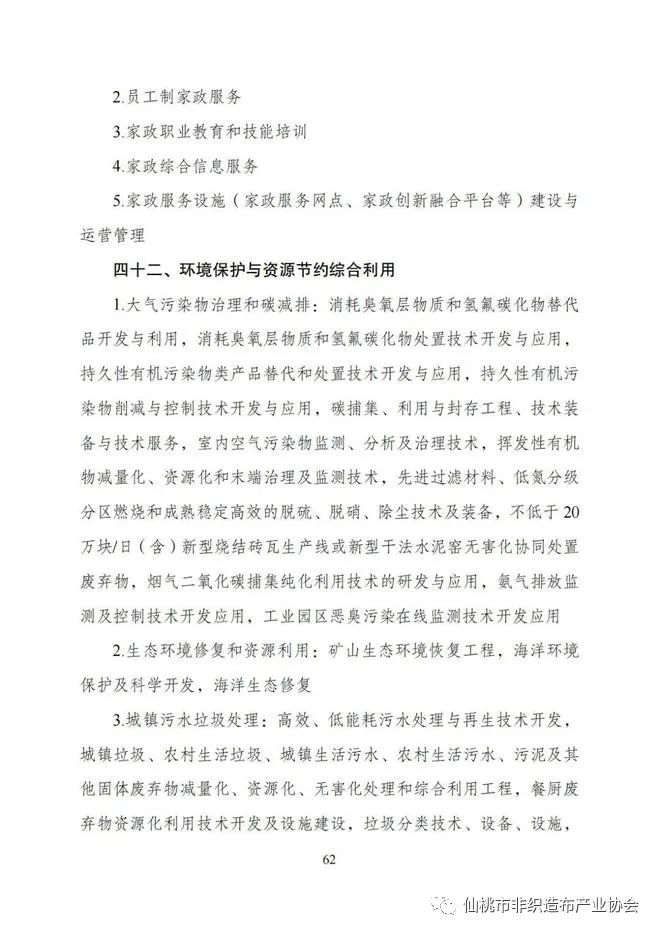 2.员工制家政服务

3.家政职业教育和技能培训

4.家政综合信息服务

5.家政服务设施（家政服务网点、家政创新融合平台等）建设与运营管理

四十二、环境保护与资源节约综合利用

1.大气污染物治理和碳减排：消耗臭氧层物质和氢氟碳化物替代品开发与利用，消耗臭氧层物质和氢氟碳化物处置技术开发与应用，持久性有机污染物类产品替代和处置技术开发与应用，持久性有机污染物削减与控制技术开发与应用，碳捕集、利用与封存工程、技术装备与技术服务，室内空气污染物监测、分析及治理技术，挥发性有机物减量化、资源化和末端治理及监测技术，先进过滤材料、低氮分级分区燃烧和成熟稳定高效的脱硫、脱硝、除尘技术及装备，不低于20万块/日（含）新型烧结砖瓦生产线或新型干法水泥窑无害化协同处置废弃物，烟气二氧化碳捕集纯化利用技术的研发与应用，氨气排放监测及控制技术开发应用，工业园区恶臭污染在线监测技术开发应用

2.生态环境修复和资源利用：矿山生态环境恢复工程，海洋环境保护及科学开发，海洋生态修复

3.城镇污水垃圾处理：高效、低能耗污水处理与再生技术开发，城镇垃圾、农村生活垃圾、城镇生活污水、农村生活污水、污泥及其他固体废弃物减量化、资源化、无害化处理和综合利用工程，餐厨废弃物资源化利用技术开发及设施建设，垃圾分类技术、设备、设施，

62

仙桃市非织造布产业协会